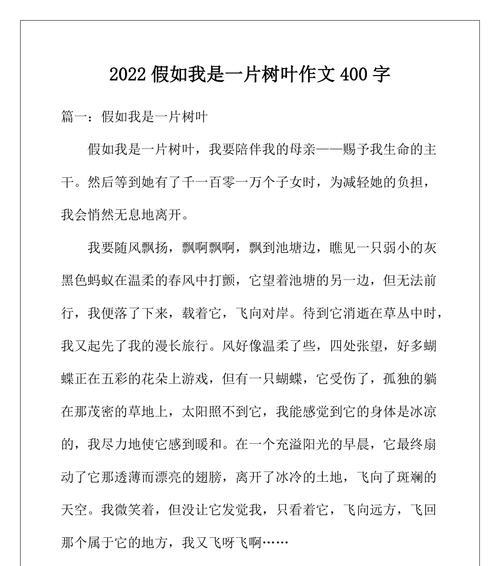 2022 假如我是一片树叶作文 400 字

篇一：假如我是一片树叶

假如我是一片树叶，我要陪伴我的母亲——赐予我生命的主干。然后等到她有了千一百零一万个子女时，为减轻她的负担，我会悄然无息地离开。

我要随风飘扬，飘啊飘啊，飘到池塘边，瞧见一只弱小的灰黑色蚂蚁在温柔的春风中打颤，它望着池塘的另一边，但无法前行，我便落了下来，载着它，飞向对岸。待到它消逝在草丛中时，我又起先了我的漫长旅行。风好像温柔了些，四处张望，好多蝴蝶正在五彩的花朵上游戏，但有一只蝴蝶，它受伤了，孤独的躺在那茂密的草地上，太阳照不到它，我能感觉到它的身体是冰凉的，我尽力地使它感到暖和。在一个充溢阳光的早晨，它最终扇动了它那透薄而漂亮的翅膀，离开了冰冷的土地，飞向了斑斓的天空。我微笑着，但没让它发觉我，只看着它，飞向远方，飞回那个属于它的地方，我又飞呀飞啊……